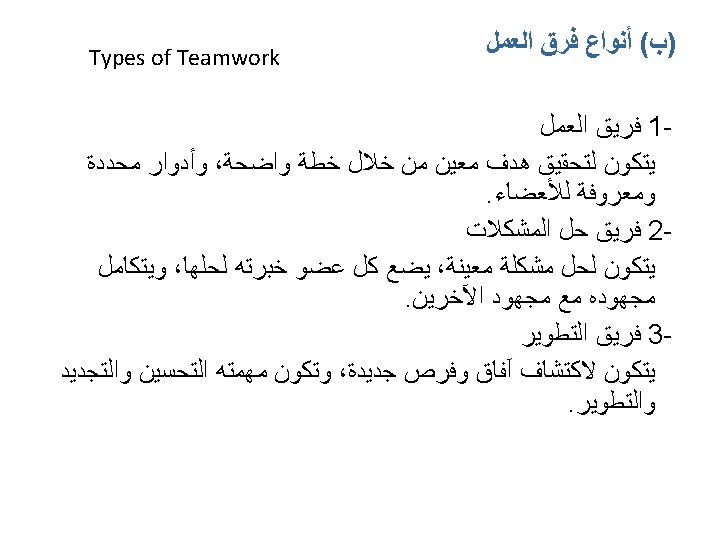 (ب) أنواع فرق العمل

Types of Teamwork

1- فريق العمل

يتكون لتحقيق هدف معين من خلال خطة واضحة، وأدوار محددة ومعروفة للأعضاء.

2- فريق حل المشكلات

يتكون لحل مشكلة معينة، يضع كل عضو خبرته لحلها، ويتكامل مجهوده مع مجهود الآخرين.

3- فريق التطوير

يتكون لاكتشاف آفاق وفرص جديدة، وتكون مهمته التحسين والتجديد والتطوير.